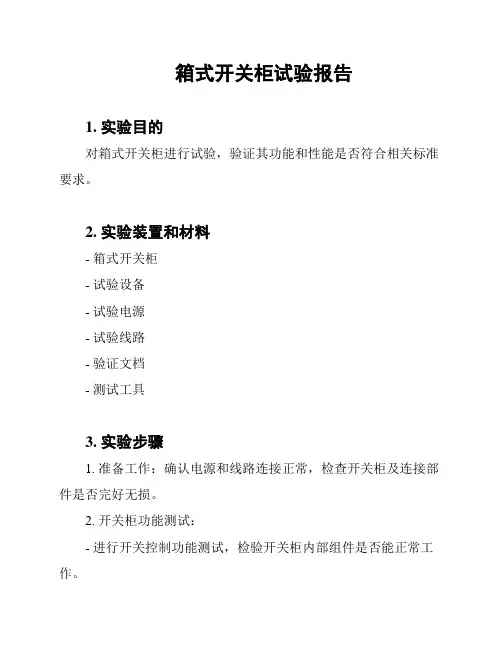 箱式开关柜试验报告

1. 实验目的

对箱式开关柜进行试验，验证其功能和性能是否符合相关标准要求。

2. 实验装置和材料

- 箱式开关柜

- 试验设备

- 试验电源

- 试验线路

- 验证文档

- 测试工具

3. 实验步骤

1. 准备工作：确认电源和线路连接正常，检查开关柜及连接部件是否完好无损。

2. 开关柜功能测试：

- 进行开关控制功能测试，检验开关柜内部组件是否能正常工作。